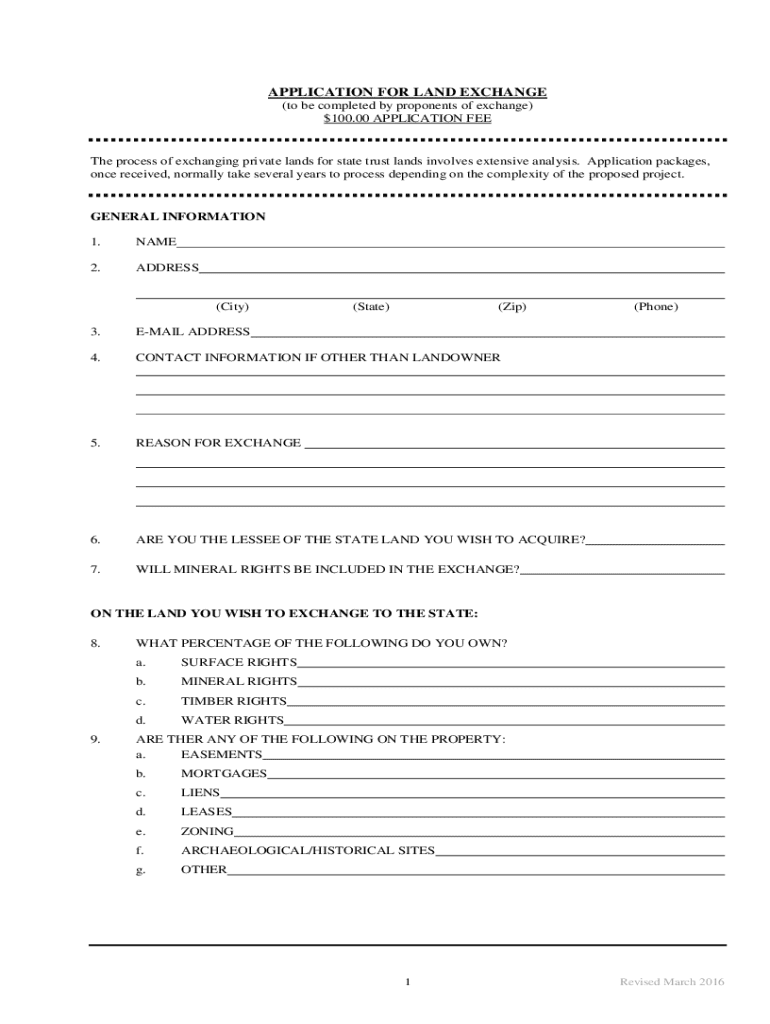 APPLICATION FOR LAND EXCHANGE
(to be completed by proponents of exchange)
$100.00 APPLICATION FEE

The process of exchanging private lands for state trust lands involves extensive analysis. Application packages, once received, normally take several years to process depending on the complexity of the proposed project.

GENERAL INFORMATION

1. NAME

2. ADDRESS

(City) (State) (Zip) (Phone)

3. E-MAIL ADDRESS

4. CONTACT INFORMATION IF OTHER THAN LANDOWNER

5. REASON FOR EXCHANGE

6. ARE YOU THE LESSEE OF THE STATE LAND YOU WISH TO ACQUIRE?

7. WILL MINERAL RIGHTS BE INCLUDED IN THE EXCHANGE?

ON THE LAND YOU WISH TO EXCHANGE TO THE STATE:

8. WHAT PERCENTAGE OF THE FOLLOWING DO YOU OWN?
a. SURFACE RIGHTS
b. MINERAL RIGHTS
c. TIMBER RIGHTS
d. WATER RIGHTS

9. ARE THER ANY OF THE FOLLOWING ON THE PROPERTY:
a. EASEMENTS
b. MORTGAGES
c. LIENS
d. LEASES
e. ZONING
f. ARCHAEOLOGICAL/HISTORICAL SITES
g. OTHER

1

Revised March 2016